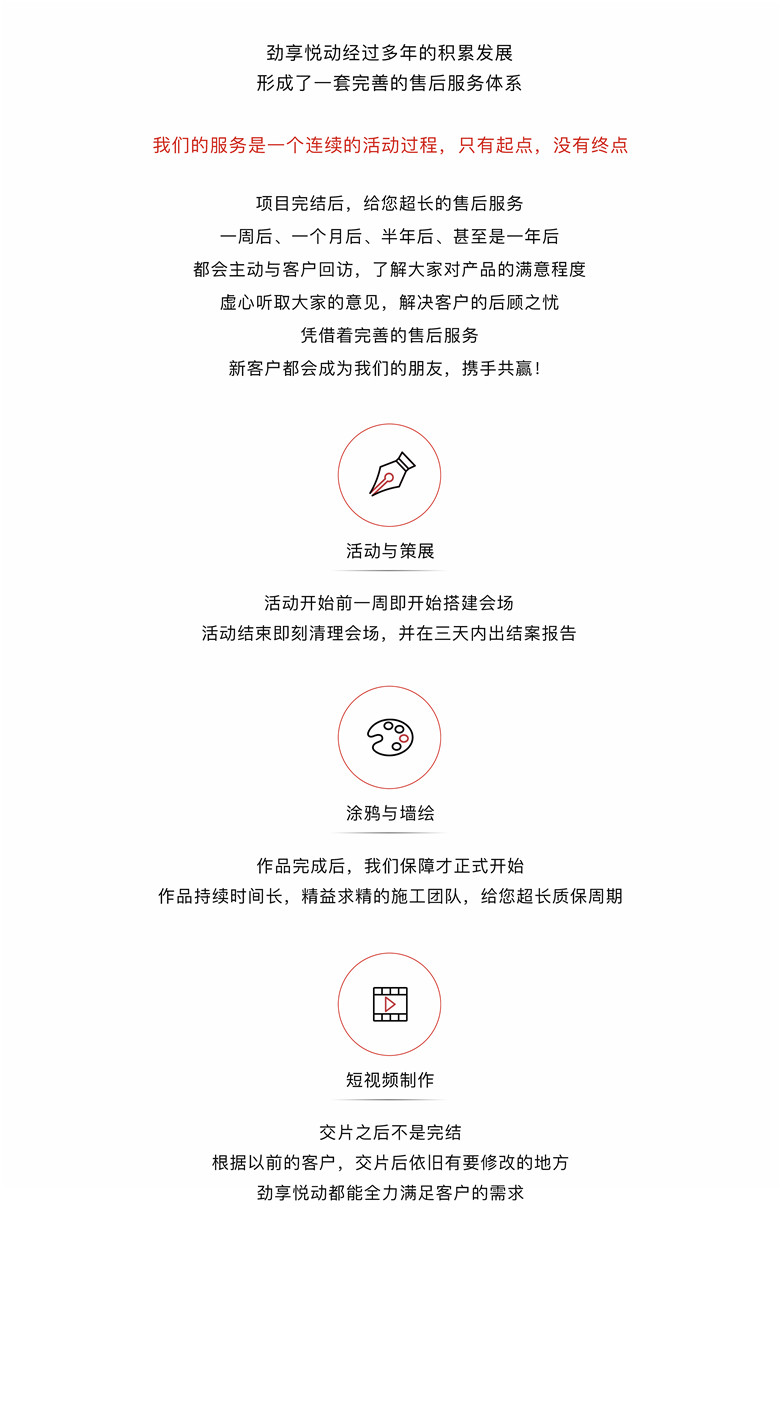 劲享悦动经过多年的积累发展
形成了一套完善的售后服务体系

我们的服务是一个连续的活动过程，只有起点，没有终点

项目完结后，给您超长的售后服务
一周后、一个月后、半年后、甚至是一年后
都会主动与客户回访，了解大家对产品的满意程度
虚心听取大家的意见，解决客户的后顾之忧
凭借着完善的售后服务
新客户都会成为我们的朋友，携手共赢！

活动与策展

活动开始前一周即开始搭建会场
活动结束即刻清理会场，并在三天内出结案报告

涂鸦与墙绘

作品完成后，我们保障才正式开始
作品持续时间长，精益求精的施工团队，给您超长质保周期

短视频制作

交片之后不是完结
根据以前的客户，交片后依旧有要修改的地方
劲享悦动都能全力满足客户的需求